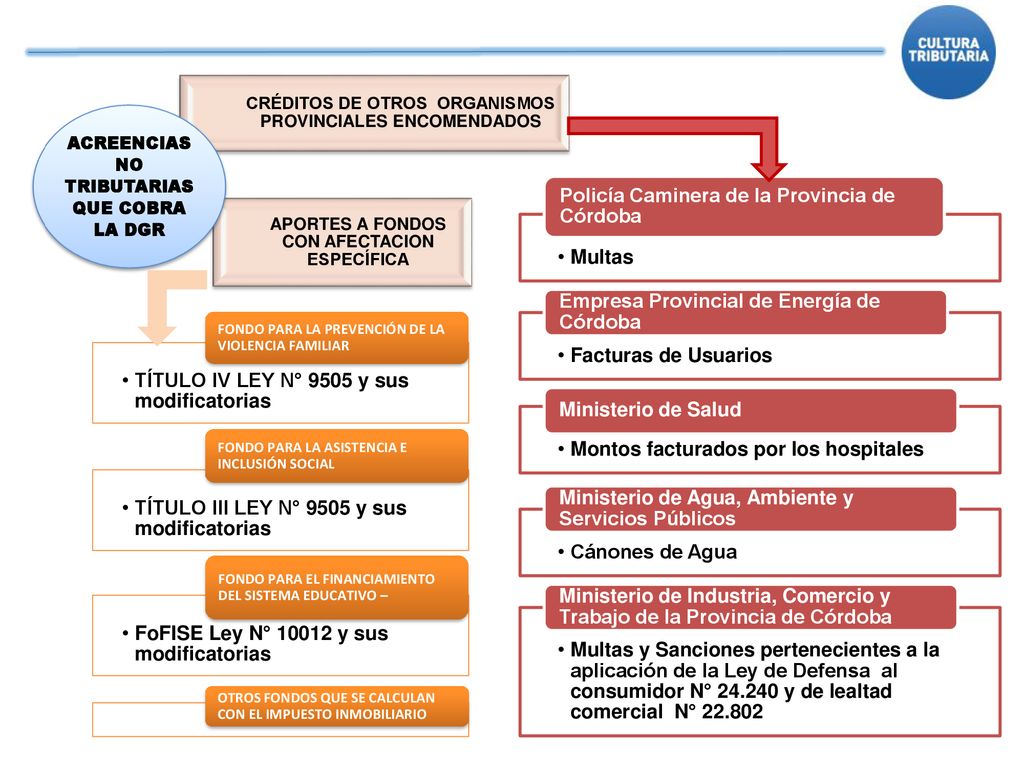 CULTURA TRIBUTARIA

ACREENCIAS NO TRIBUTARIAS QUE COBRA LA DGR

CRÉDITOS DE OTROS ORGANISMOS PROVINCIALES ENCOMENDADOS

APORTES A FONDOS CON AFECTACION ESPECÍFICA

FONDO PARA LA PREVENCIÓN DE LA VIOLENCIA FAMILIAR

• TÍTULO IV LEY N° 9505 y sus modificatorias

FONDO PARA LA ASISTENCIA E INCLUSIÓN SOCIAL

• TÍTULO III LEY N° 9505 y sus modificatorias

FONDO PARA EL FINANCIAMIENTO DEL SISTEMA EDUCATIVO –

• FoFISE Ley N° 10012 y sus modificatorias

OTROS FONDOS QUE SE CALCULAN CON EL IMPUESTO INMOBILIARIO

Policía Caminera de la Provincia de Córdoba

• Multas

Empresa Provincial de Energía de Córdoba

• Facturas de Usuarios

Ministerio de Salud

• Montos facturados por los hospitales

Ministerio de Agua, Ambiente y Servicios Públicos

• Cánones de Agua

Ministerio de Industria, Comercio y Trabajo de la Provincia de Córdoba

• Multas y Sanciones pertenecientes a la aplicación de la Ley de Defensa al consumidor N° 24.240 y de lealtad comercial N° 22.802